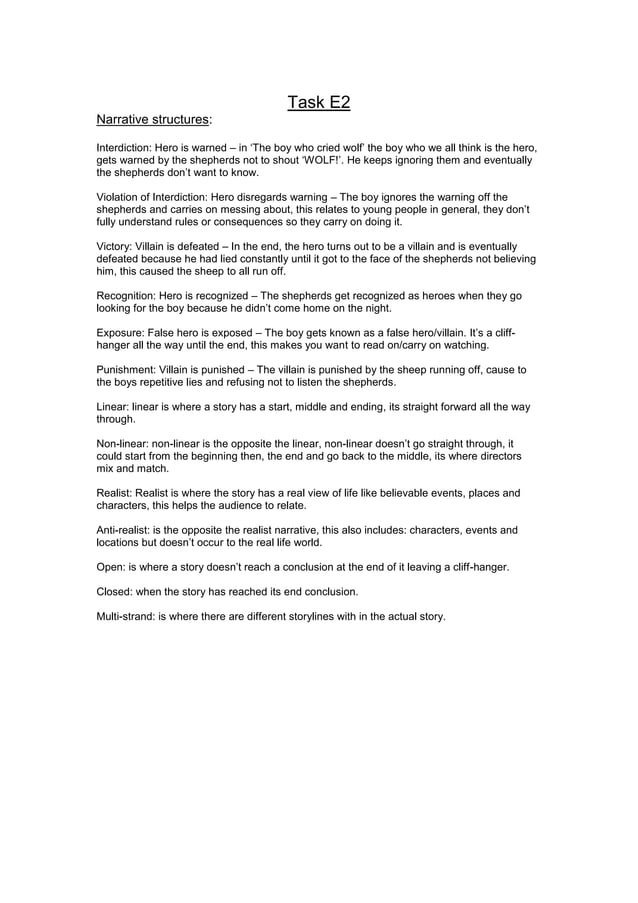 Task E2

Narrative structures:

Interdiction: Hero is warned – in 'The boy who cried wolf' the boy who we all think is the hero, gets warned by the shepherds not to shout 'WOLF!'. He keeps ignoring them and eventually the shepherds don't want to know.

Violation of Interdiction: Hero disregards warning – The boy ignores the warning off the shepherds and carries on messing about, this relates to young people in general, they don't fully understand rules or consequences so they carry on doing it.

Victory: Villain is defeated – In the end, the hero turns out to be a villain and is eventually defeated because he had lied constantly until it got to the face of the shepherds not believing him, this caused the sheep to all run off.

Recognition: Hero is recognized – The shepherds get recognized as heroes when they go looking for the boy because he didn't come home on the night.

Exposure: False hero is exposed – The boy gets known as a false hero/villain. It's a cliff-hanger all the way until the end, this makes you want to read on/carry on watching.

Punishment: Villain is punished – The villain is punished by the sheep running off, cause to the boys repetitive lies and refusing not to listen the shepherds.

Linear: linear is where a story has a start, middle and ending, its straight forward all the way through.

Non-linear: non-linear is the opposite the linear, non-linear doesn't go straight through, it could start from the beginning then, the end and go back to the middle, its where directors mix and match.

Realist: Realist is where the story has a real view of life like believable events, places and characters, this helps the audience to relate.

Anti-realist: is the opposite the realist narrative, this also includes: characters, events and locations but doesn't occur to the real life world.

Open: is where a story doesn't reach a conclusion at the end of it leaving a cliff-hanger.

Closed: when the story has reached its end conclusion.

Multi-strand: is where there are different storylines with in the actual story.